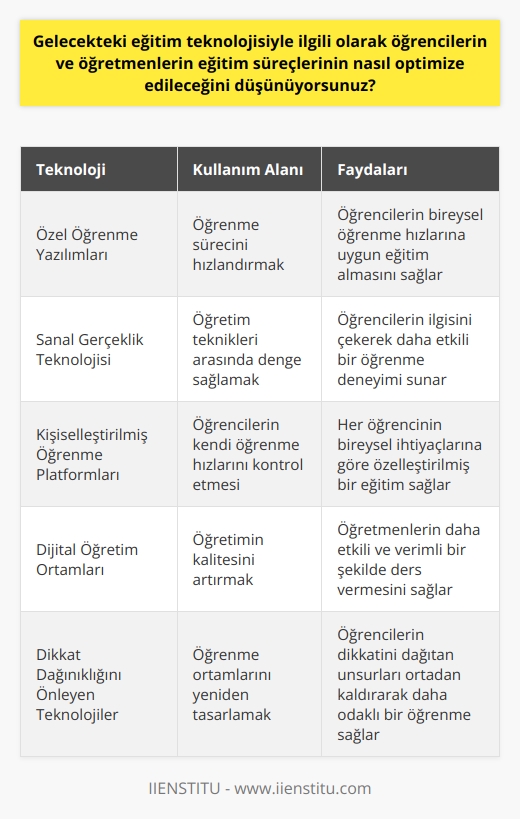 Gelecekteki eğitim teknolojisiyle ilgili olarak öğrencilerin ve öğretmenlerin eğitim süreçlerinin nasıl optimize edileceğini düşünüyorsunuz?

| Teknoloji | Kullanım Alanı | Faydaları |
|---|---|---|
| Özel Öğrenme Yazılımları | Öğrenme sürecini hızlandırmak | Öğrencilerin bireysel öğrenme hızlarına uygun eğitim almasını sağlar |
| Sanal Gerçeklik Teknolojisi | Öğretim teknikleri arasında denge sağlamak | Öğrencilerin ilgisini çekerek daha etkili bir öğrenme deneyimi sunar |
| Kişiselleştirilmiş Öğrenme Platformları | Öğrencilerin kendi öğrenme hızlarını kontrol etmesi | Her öğrencinin bireysel ihtiyaçlarına göre özelleştirilmiş bir eğitim sağlar |
| Dijital Öğretim Ortamları | Öğretimin kalitesini artırmak | Öğretmenlerin daha etkili ve verimli bir şekilde ders vermesini sağlar |
| Dikkat Dağınıklığını Önleyen Teknolojiler | Öğrenme ortamlarını yeniden tasarlamak | Öğrencilerin dikkatini dağıtan unsurları ortadan kaldırarak daha odaklı bir öğrenme sağlar |

IIENSTITU - www.iienstitu.com